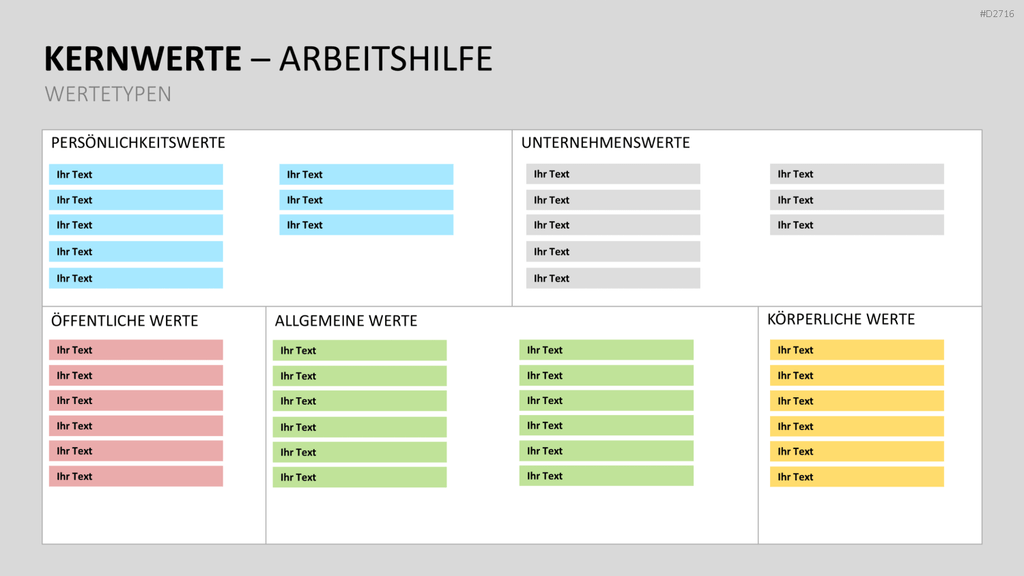 #D2716

KERNWERTE – ARBEITSHILFE

WERTETYPEN

PERSÖNLICHKEITSWERTE

Ihr Text
Ihr Text
Ihr Text
Ihr Text
Ihr Text

Ihr Text
Ihr Text
Ihr Text

UNTERNEHMENSWERTE

Ihr Text
Ihr Text
Ihr Text
Ihr Text
Ihr Text

Ihr Text
Ihr Text
Ihr Text

ÖFFENTLICHE WERTE

Ihr Text
Ihr Text
Ihr Text
Ihr Text
Ihr Text
Ihr Text

ALLGEMEINE WERTE

Ihr Text
Ihr Text
Ihr Text
Ihr Text
Ihr Text
Ihr Text

Ihr Text
Ihr Text
Ihr Text
Ihr Text
Ihr Text
Ihr Text

KÖRPERLICHE WERTE

Ihr Text
Ihr Text
Ihr Text
Ihr Text
Ihr Text
Ihr Text